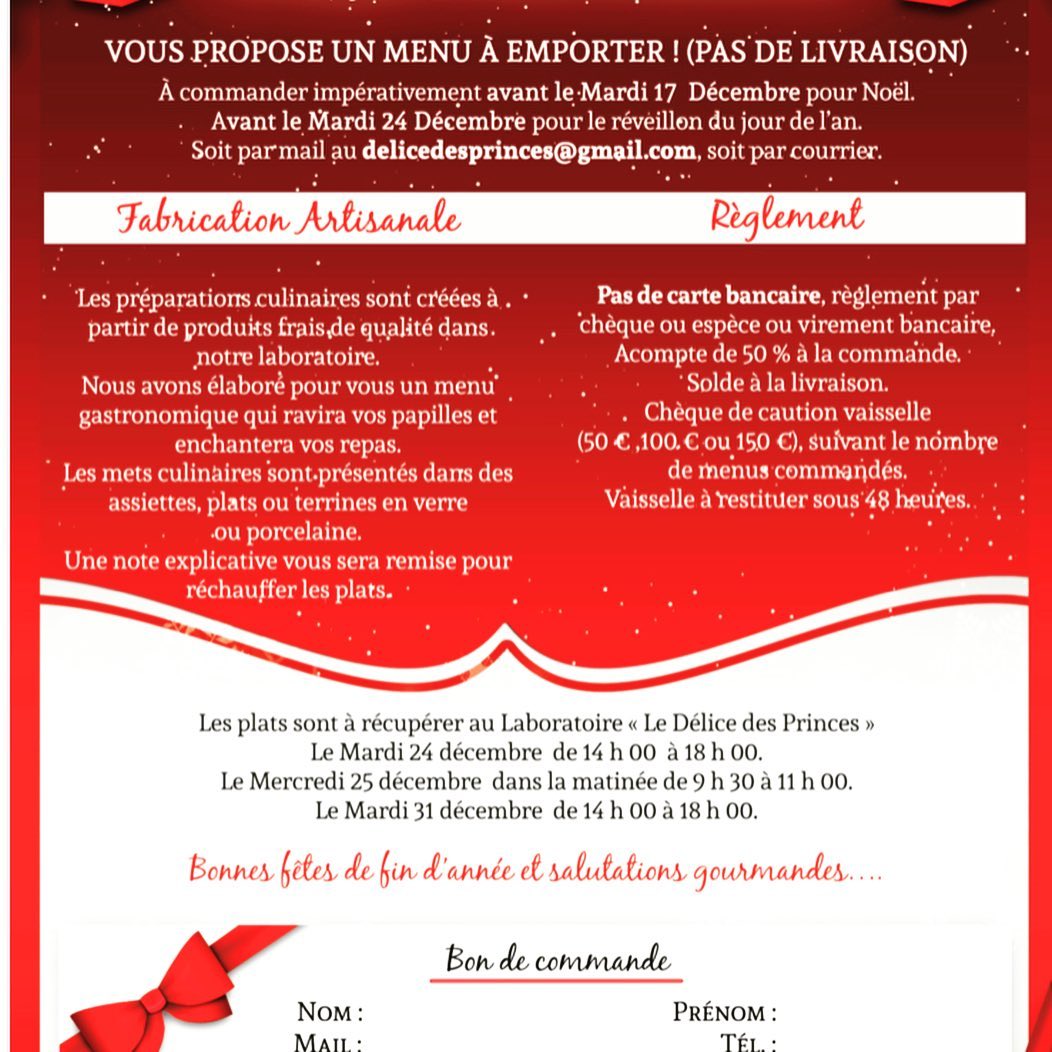 VOUS PROPOSE UN MENU À EMPORTER ! (PAS DE LIVRAISON)
À commander impérativement avant le Mardi 17 Décembre pour Noël.
Avant le Mardi 24 Décembre pour le réveillon du jour de l'an.
Soit par mail au delicedesprinces@gmail.com, soit par courrier.

Fabrication Artisanale

Les préparations culinaires sont créées à partir de produits frais de qualité dans notre laboratoire.
Nous avons élaboré pour vous un menu gastronomique qui ravira vos papilles et enchantera vos repas.
Les mets culinaires sont présentés dans des assiettes, plats ou terrines en verre ou porcelaine.
Une note explicative vous sera remise pour réchauffer les plats.

Règlement

Pas de carte bancaire, règlement par chèque ou espèce ou virement bancaire,
Acompte de 50 % à la commande.
Solde à la livraison.
Chèque de caution vaisselle (50 € ,100 € ou 150 €), suivant le nombre de menus commandés.
Vaisselle à restituer sous 48 heures.

Les plats sont à récupérer au Laboratoire « Le Délice des Princes »
Le Mardi 24 décembre de 14 h 00 à 18 h 00.
Le Mercredi 25 décembre dans la matinée de 9 h 30 à 11 h 00.
Le Mardi 31 décembre de 14 h 00 à 18 h 00.

Bonnes fêtes de fin d'année et salutations gourmandes....

Bon de commande

NOM :
PRÉNOM :
MAIL :
TÉL. :